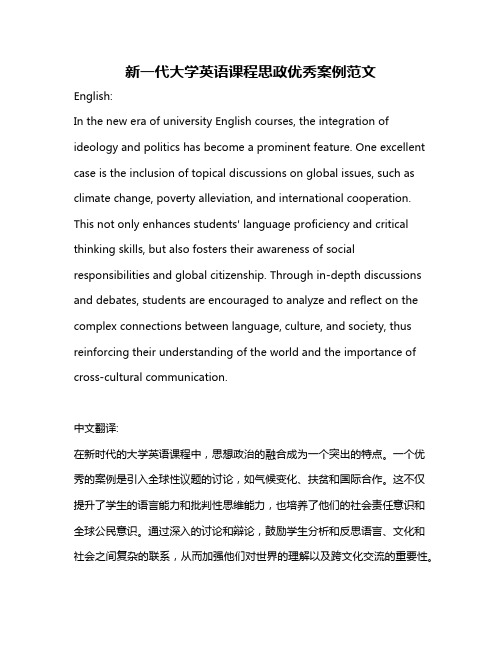 新一代大学英语课程思政优秀案例范文

English:

In the new era of university English courses, the integration of ideology and politics has become a prominent feature. One excellent case is the inclusion of topical discussions on global issues, such as climate change, poverty alleviation, and international cooperation. This not only enhances students' language proficiency and critical thinking skills, but also fosters their awareness of social responsibilities and global citizenship. Through in-depth discussions and debates, students are encouraged to analyze and reflect on the complex connections between language, culture, and society, thus reinforcing their understanding of the world and the importance of cross-cultural communication.

中文翻译:

在新时代的大学英语课程中，思想政治的融合成为一个突出的特点。一个优秀的案例是引入全球性议题的讨论，如气候变化、扶贫和国际合作。这不仅提升了学生的语言能力和批判性思维能力，也培养了他们的社会责任意识和全球公民意识。通过深入的讨论和辩论，鼓励学生分析和反思语言、文化和社会之间复杂的联系，从而加强他们对世界的理解以及跨文化交流的重要性。